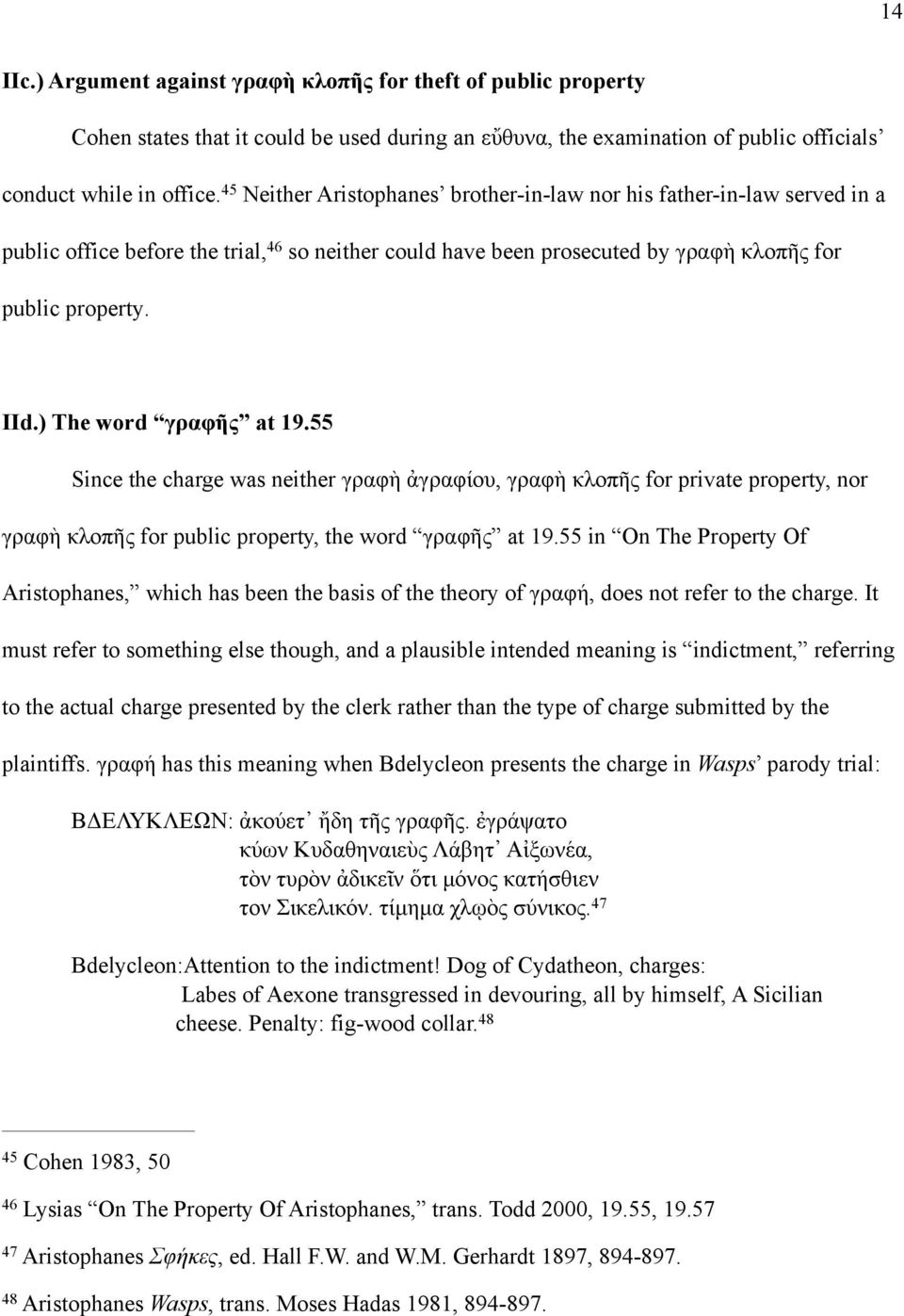 14

IIc.) Argument against γραφὴ κλοπῆς for theft of public property

Cohen states that it could be used during an εὔθυνα, the examination of public officials' conduct while in office.$^{45}$ Neither Aristophanes' brother-in-law nor his father-in-law served in a public office before the trial,$^{46}$ so neither could have been prosecuted by γραφὴ κλοπῆς for public property.

IId.) The word "γραφῆς" at 19.55

Since the charge was neither γραφὴ ἀγραφίου, γραφὴ κλοπῆς for private property, nor γραφὴ κλοπῆς for public property, the word "γραφῆς" at 19.55 in "On The Property Of Aristophanes," which has been the basis of the theory of γραφή, does not refer to the charge. It must refer to something else though, and a plausible intended meaning is "indictment," referring to the actual charge presented by the clerk rather than the type of charge submitted by the plaintiffs. γραφή has this meaning when Bdelycleon presents the charge in Wasps' parody trial:

ΒΔΕΛΥΚΛΕΩΝ: ἀκούετ' ἤδη τῆς γραφῆς. ἐγράψατο
κύων Κυδαθηναιεὺς Λάβητ' Αἰξωνέα,
τὸν τυρὸν ἀδικεῖν ὅτι μόνος κατήσθιεν
τον Σικελικόν. τίμημα χλῳὸς σύνικος.$^{47}$

Bdelycleon:Attention to the indictment! Dog of Cydatheon, charges:
Labes of Aexone transgressed in devouring, all by himself, A Sicilian cheese. Penalty: fig-wood collar.$^{48}$

$^{45}$ Cohen 1983, 50

$^{46}$ Lysias "On The Property Of Aristophanes," trans. Todd 2000, 19.55, 19.57

$^{47}$ Aristophanes Σφῆκες, ed. Hall F.W. and W.M. Gerhardt 1897, 894-897.

$^{48}$ Aristophanes Wasps, trans. Moses Hadas 1981, 894-897.